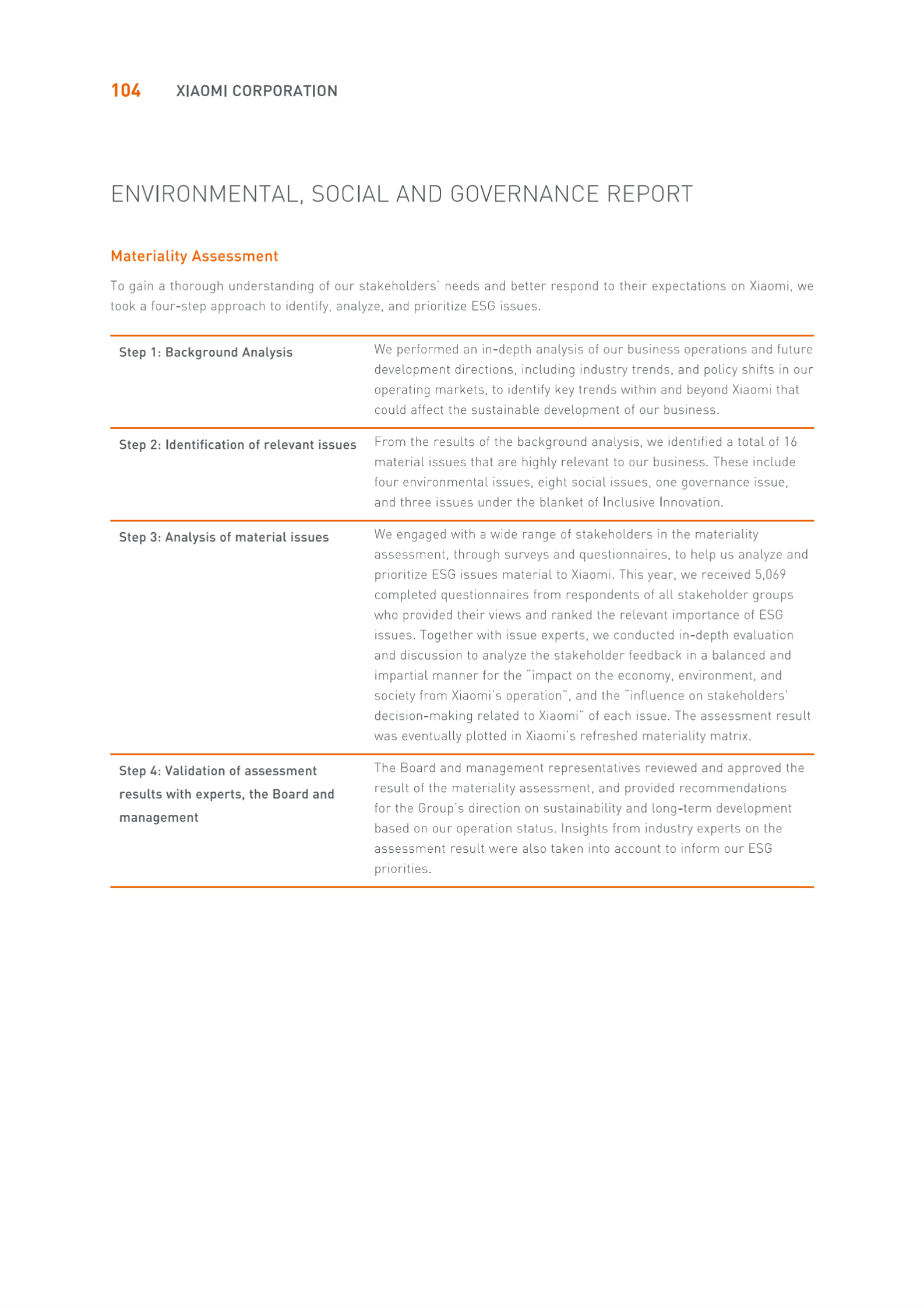 104 XIAOMI CORPORATION

ENVIRONMENTAL, SOCIAL AND GOVERNANCE REPORT

Materiality Assessment

To gain a thorough understanding of our stakeholders' needs and better respond to their expectations on Xiaomi, we took a four-step approach to identify, analyze, and prioritize ESG issues.

| | |
|---|---|
| Step 1: Background Analysis | We performed an in-depth analysis of our business operations and future development directions, including industry trends, and policy shifts in our operating markets, to identify key trends within and beyond Xiaomi that could affect the sustainable development of our business. |
| Step 2: Identification of relevant issues | From the results of the background analysis, we identified a total of 16 material issues that are highly relevant to our business. These include four environmental issues, eight social issues, one governance issue, and three issues under the blanket of Inclusive Innovation. |
| Step 3: Analysis of material issues | We engaged with a wide range of stakeholders in the materiality assessment, through surveys and questionnaires, to help us analyze and prioritize ESG issues material to Xiaomi. This year, we received 5,069 completed questionnaires from respondents of all stakeholder groups who provided their views and ranked the relevant importance of ESG issues. Together with issue experts, we conducted in-depth evaluation and discussion to analyze the stakeholder feedback in a balanced and impartial manner for the "impact on the economy, environment, and society from Xiaomi's operation", and the "influence on stakeholders' decision-making related to Xiaomi" of each issue. The assessment result was eventually plotted in Xiaomi's refreshed materiality matrix. |
| Step 4: Validation of assessment results with experts, the Board and management | The Board and management representatives reviewed and approved the result of the materiality assessment, and provided recommendations for the Group's direction on sustainability and long-term development based on our operation status. Insights from industry experts on the assessment result were also taken into account to inform our ESG priorities. |